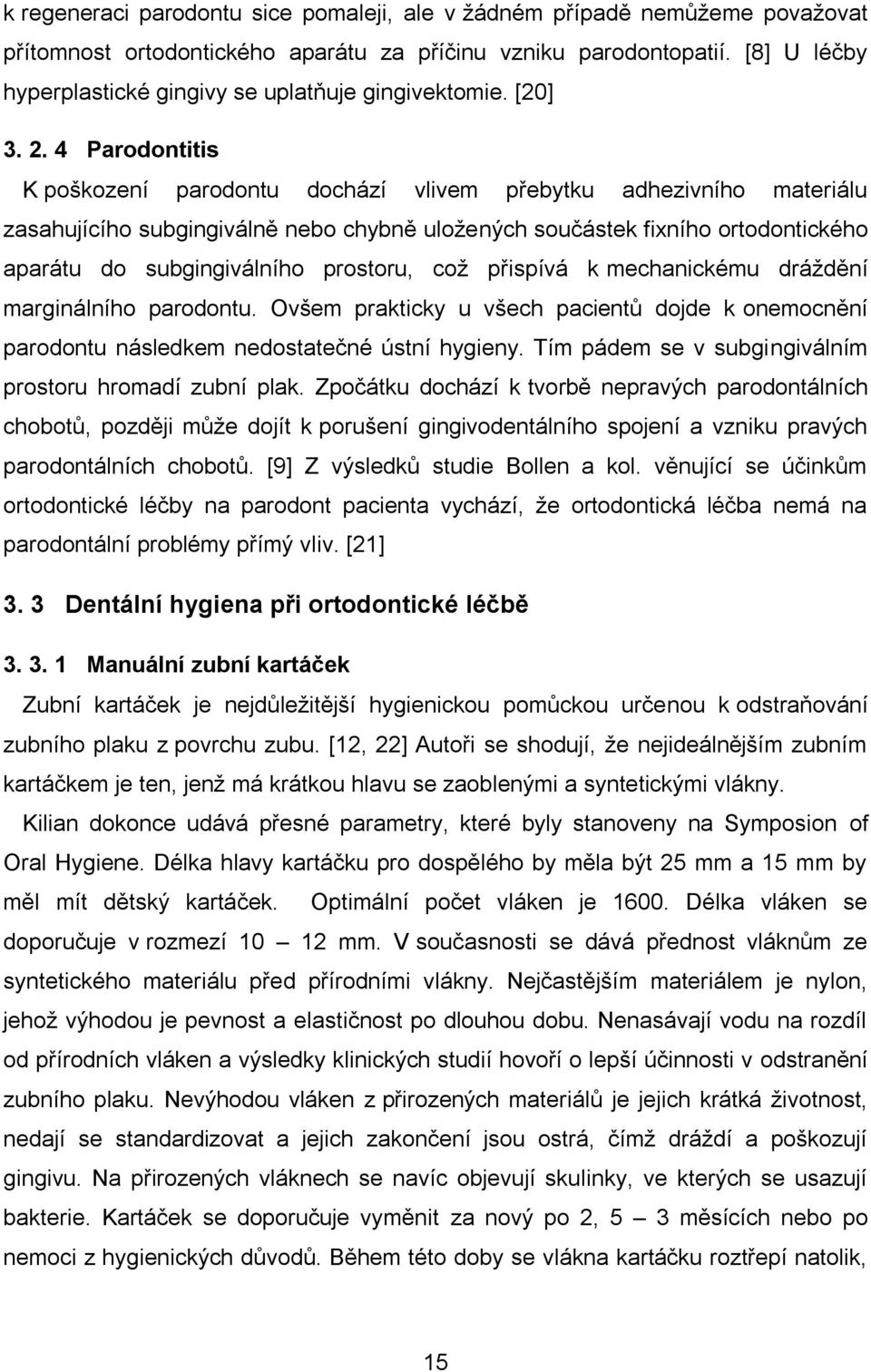 k regeneraci parodontu sice pomaleji, ale v žádném případě nemůžeme považovat přítomnost ortodontického aparátu za příčinu vzniku parodontopatií. [8] U léčby hyperplastické gingivy se uplatňuje gingivektomie. [20]

3. 2. 4 Parodontitis

K poškození parodontu dochází vlivem přebytku adhezivního materiálu zasahujícího subgingiválně nebo chybně uložených součástek fixního ortodontického aparátu do subgingiválního prostoru, což přispívá k mechanickému dráždění marginálního parodontu. Ovšem prakticky u všech pacientů dojde k onemocnění parodontu následkem nedostatečné ústní hygieny. Tím pádem se v subgingiválním prostoru hromadí zubní plak. Zpočátku dochází k tvorbě nepravých parodontálních chobotů, později může dojít k porušení gingivodentálního spojení a vzniku pravých parodontálních chobotů. [9] Z výsledků studie Bollen a kol. věnující se účinkům ortodontické léčby na parodont pacienta vychází, že ortodontická léčba nemá na parodontální problémy přímý vliv. [21]

3. 3 Dentální hygiena při ortodontické léčbě

3. 3. 1 Manuální zubní kartáček

Zubní kartáček je nejdůležitější hygienickou pomůckou určenou k odstraňování zubního plaku z povrchu zubu. [12, 22] Autoři se shodují, že nejideálnějším zubním kartáčkem je ten, jenž má krátkou hlavu se zaoblenými a syntetickými vlákny.

Kilian dokonce udává přesné parametry, které byly stanoveny na Symposion of Oral Hygiene. Délka hlavy kartáčku pro dospělého by měla být 25 mm a 15 mm by měl mít dětský kartáček. Optimální počet vláken je 1600. Délka vláken se doporučuje v rozmezí 10 – 12 mm. V současnosti se dává přednost vláknům ze syntetického materiálu před přírodními vlákny. Nejčastějším materiálem je nylon, jehož výhodou je pevnost a elastičnost po dlouhou dobu. Nenasávají vodu na rozdíl od přírodních vláken a výsledky klinických studií hovoří o lepší účinnosti v odstranění zubního plaku. Nevýhodou vláken z přirozených materiálů je jejich krátká životnost, nedají se standardizovat a jejich zakončení jsou ostrá, čímž dráždí a poškozují gingivu. Na přirozených vláknech se navíc objevují skulinky, ve kterých se usazují bakterie. Kartáček se doporučuje vyměnit za nový po 2, 5 – 3 měsících nebo po nemoci z hygienických důvodů. Během této doby se vlákna kartáčku roztřepí natolik,

15